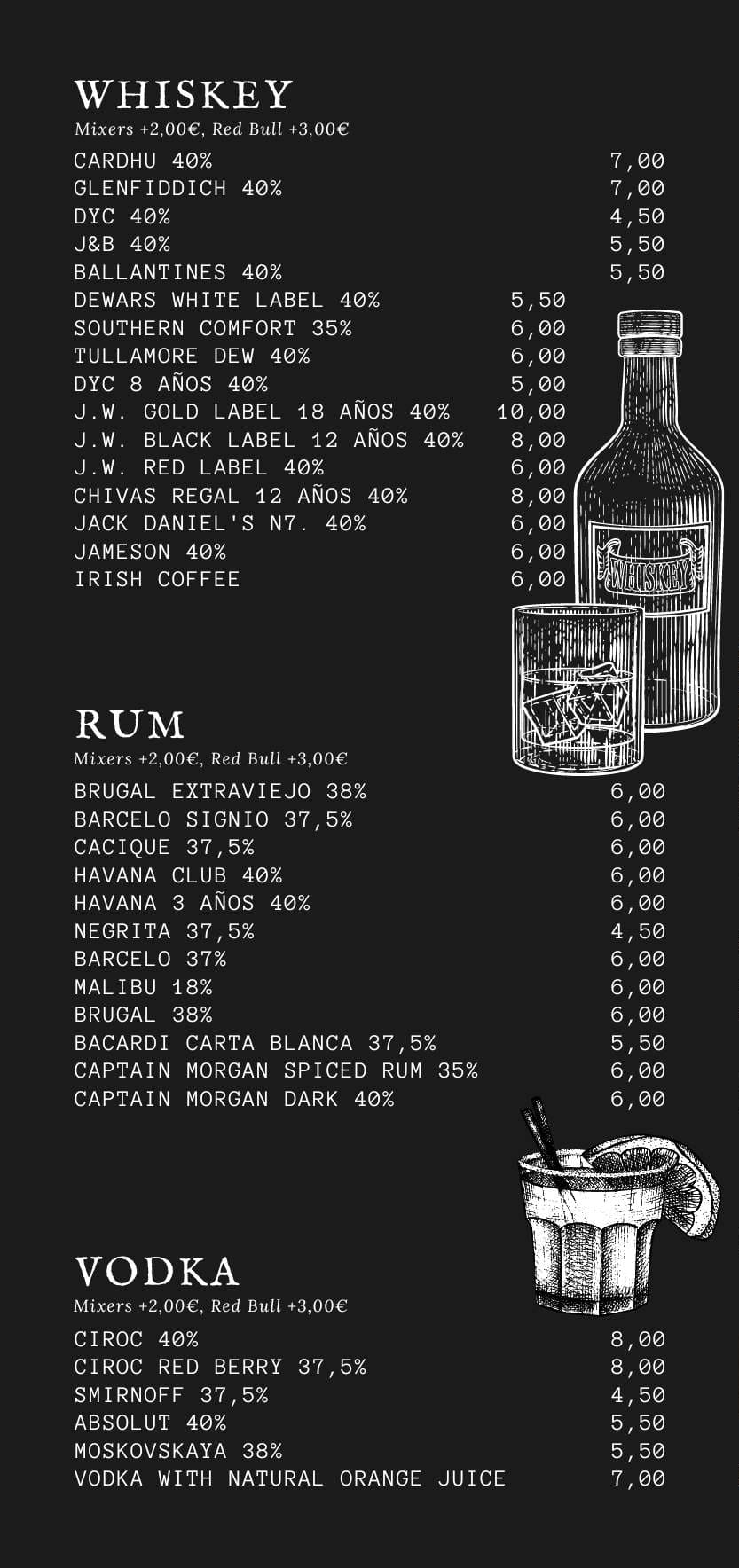 WHISKEY
Mixers +2,00€, Red Bull +3,00€

CARDHU 40% 7,00
GLENFIDDICH 40% 7,00
DYC 40% 4,50
J&B 40% 5,50
BALLANTINES 40% 5,50
DEWARS WHITE LABEL 40% 5,50
SOUTHERN COMFORT 35% 6,00
TULLAMORE DEW 40% 6,00
DYC 8 AÑOS 40% 5,00
J.W. GOLD LABEL 18 AÑOS 40% 10,00
J.W. BLACK LABEL 12 AÑOS 40% 8,00
J.W. RED LABEL 40% 6,00
CHIVAS REGAL 12 AÑOS 40% 8,00
JACK DANIEL'S N7. 40% 6,00
JAMESON 40% 6,00
IRISH COFFEE 6,00

WHISKEY

RUM
Mixers +2,00€, Red Bull +3,00€

BRUGAL EXTRAVIEJO 38% 6,00
BARCELO SIGNIO 37,5% 6,00
CACIQUE 37,5% 6,00
HAVANA CLUB 40% 6,00
HAVANA 3 AÑOS 40% 6,00
NEGRITA 37,5% 4,50
BARCELO 37% 6,00
MALIBU 18% 6,00
BRUGAL 38% 6,00
BACARDI CARTA BLANCA 37,5% 5,50
CAPTAIN MORGAN SPICED RUM 35% 6,00
CAPTAIN MORGAN DARK 40% 6,00

VODKA
Mixers +2,00€, Red Bull +3,00€

CIROC 40% 8,00
CIROC RED BERRY 37,5% 8,00
SMIRNOFF 37,5% 4,50
ABSOLUT 40% 5,50
MOSKOVSKAYA 38% 5,50
VODKA WITH NATURAL ORANGE JUICE 7,00